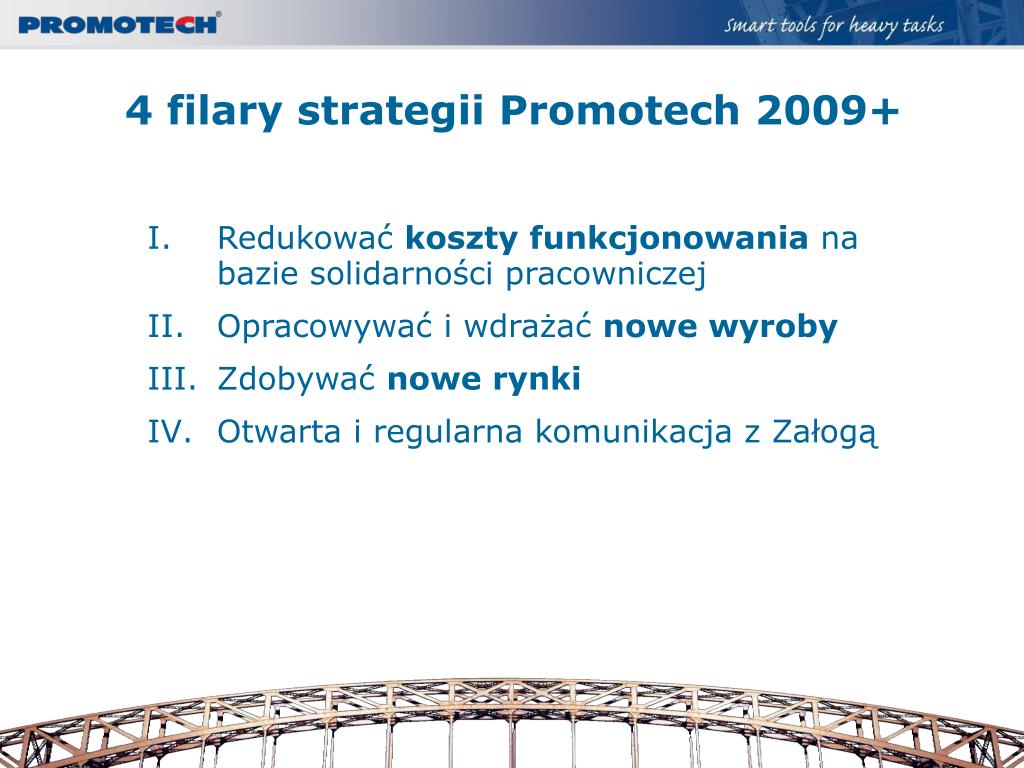 PROMOTECH®

Smart tools for heavy tasks

4 filary strategii Promotech 2009+

I. Redukować koszty funkcjonowania na bazie solidarności pracowniczej

II. Opracowywać i wdrażać nowe wyroby

III. Zdobywać nowe rynki

IV. Otwarta i regularna komunikacja z Załogą